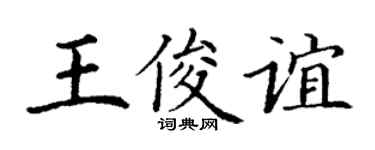 王俊谊

词典网